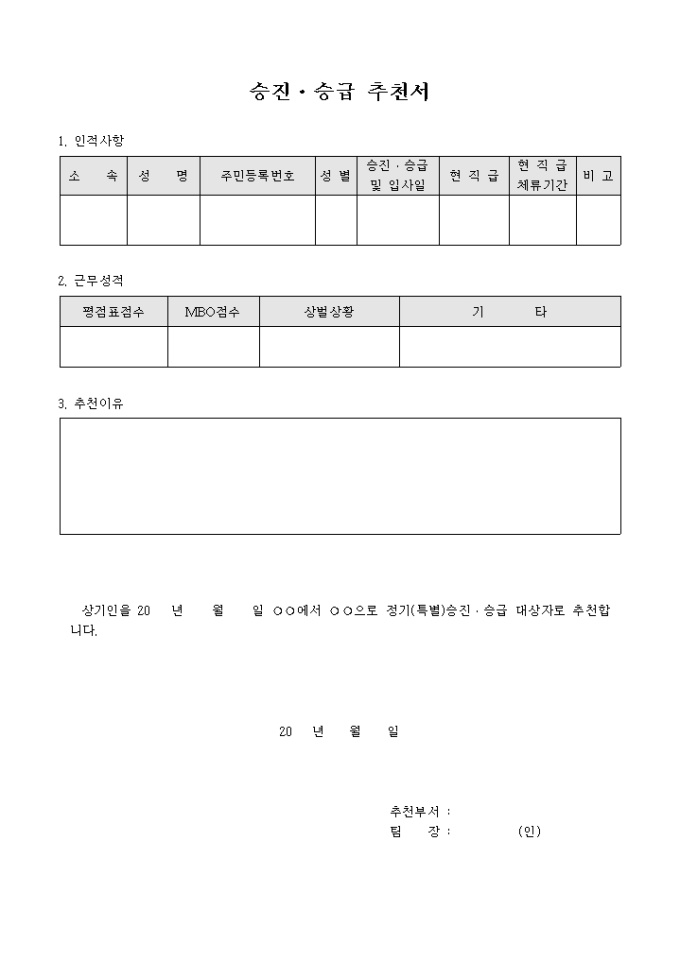 승진 · 승급 추천서

1. 인적사항

| 소 속 | 성 명 | 주민등록번호 | 성 별 | 승진 · 승급 및 입사일 | 현 직 급 | 현 직 급 체류기간 | 비 고 |
|---|---|---|---|---|---|---|---|
| | | | | | | | |

2. 근무성적

| 평점표점수 | MBO점수 | 상벌상황 | 기 타 |
|---|---|---|---|
| | | | |

3. 추천이유

상기인을 20 년 월 일 ○○에서 ○○으로 정기(특별)승진 · 승급 대상자로 추천합니다.

20 년 월 일

추천부서 :
팀 장 : (인)